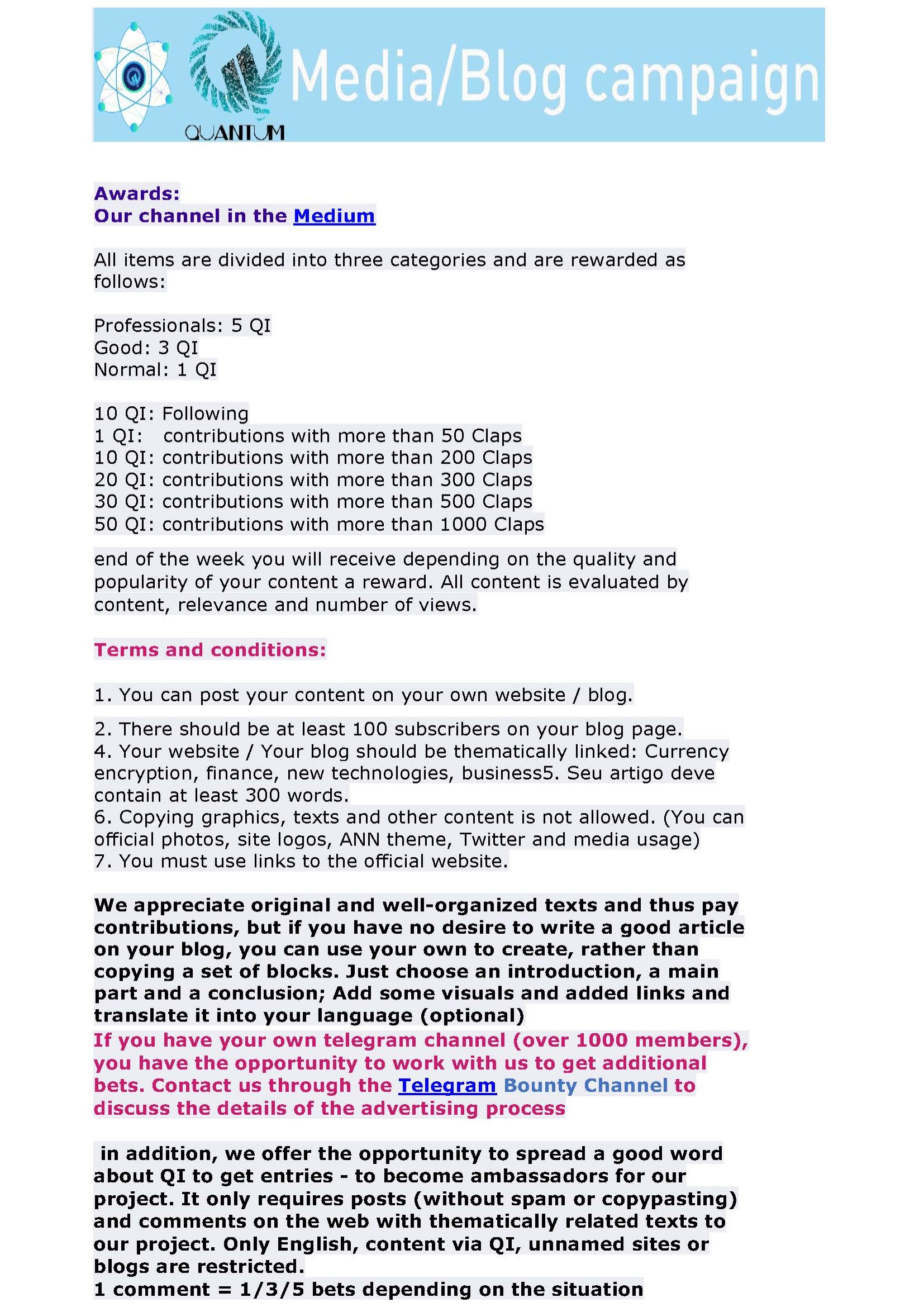 QUANTUM Media/Blog campaign

Awards:
Our channel in the Medium

All items are divided into three categories and are rewarded as follows:

Professionals: 5 QI
Good: 3 QI
Normal: 1 QI

10 QI: Following
1 QI: contributions with more than 50 Claps
10 QI: contributions with more than 200 Claps
20 QI: contributions with more than 300 Claps
30 QI: contributions with more than 500 Claps
50 QI: contributions with more than 1000 Claps

end of the week you will receive depending on the quality and popularity of your content a reward. All content is evaluated by content, relevance and number of views.

Terms and conditions:

1. You can post your content on your own website / blog.

2. There should be at least 100 subscribers on your blog page.
4. Your website / Your blog should be thematically linked: Currency encryption, finance, new technologies, business5. Seu artigo deve contain at least 300 words.
6. Copying graphics, texts and other content is not allowed. (You can official photos, site logos, ANN theme, Twitter and media usage)
7. You must use links to the official website.

We appreciate original and well-organized texts and thus pay contributions, but if you have no desire to write a good article on your blog, you can use your own to create, rather than copying a set of blocks. Just choose an introduction, a main part and a conclusion; Add some visuals and added links and translate it into your language (optional)
If you have your own telegram channel (over 1000 members), you have the opportunity to work with us to get additional bets. Contact us through the Telegram Bounty Channel to discuss the details of the advertising process

in addition, we offer the opportunity to spread a good word about QI to get entries - to become ambassadors for our project. It only requires posts (without spam or copypasting) and comments on the web with thematically related texts to our project. Only English, content via QI, unnamed sites or blogs are restricted.
1 comment = 1/3/5 bets depending on the situation